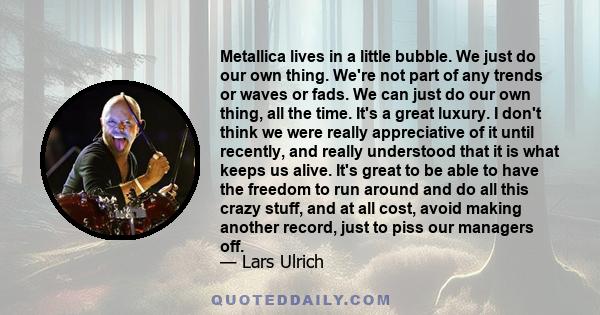 Metallica lives in a little bubble. We just do our own thing. We're not part of any trends or waves or fads. We can just do our own thing, all the time. It's a great luxury. I don't think we were really appreciative of it until recently, and really understood that it is what keeps us alive. It's great to be able to have the freedom to run around and do all this crazy stuff, and at all cost, avoid making another record, just to piss our managers off.
— Lars Ulrich

QUOTEDDAILY.COM